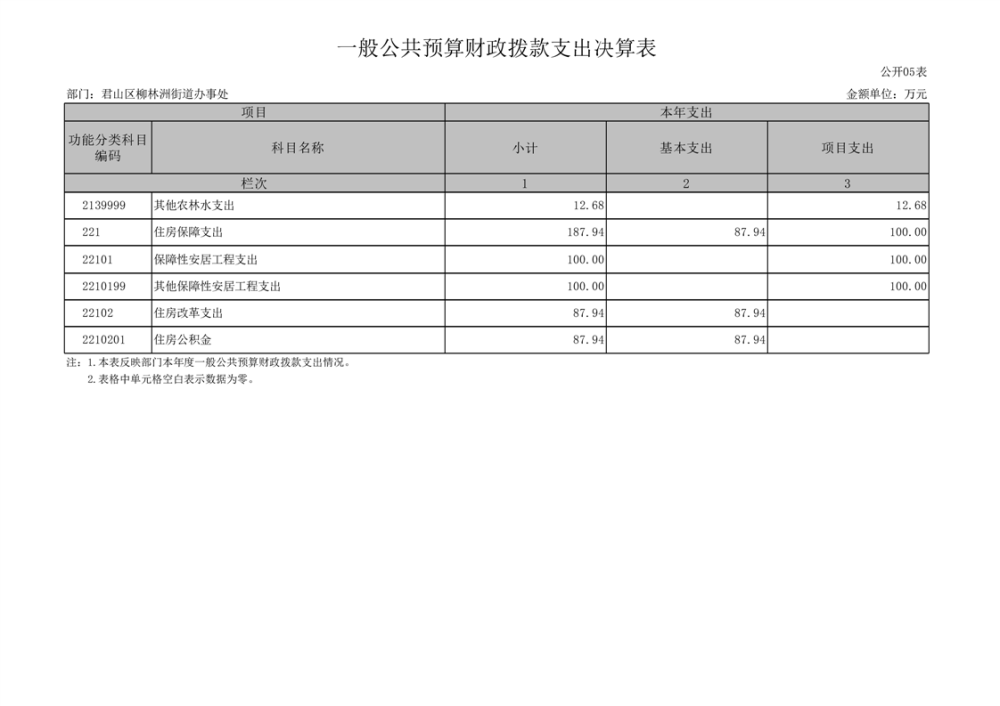 一般公共预算财政拨款支出决算表

公开05表

部门：君山区柳林洲街道办事处

金额单位：万元

| 项目 | | 本年支出 | | |
|---|---|---|---|---|
| 功能分类科目编码 | 科目名称 | 小计 | 基本支出 | 项目支出 |
| 栏次 | | 1 | 2 | 3 |
| 2139999 | 其他农林水支出 | 12.68 | | 12.68 |
| 221 | 住房保障支出 | 187.94 | 87.94 | 100.00 |
| 22101 | 保障性安居工程支出 | 100.00 | | 100.00 |
| 2210199 | 其他保障性安居工程支出 | 100.00 | | 100.00 |
| 22102 | 住房改革支出 | 87.94 | 87.94 | |
| 2210201 | 住房公积金 | 87.94 | 87.94 | |

注：1.本表反映部门本年度一般公共预算财政拨款支出情况。
2.表格中单元格空白表示数据为零。